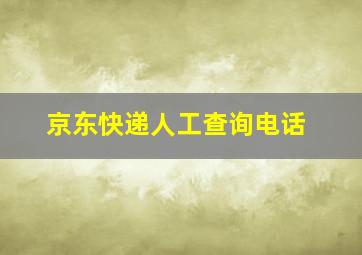 京东快递人工查询电话